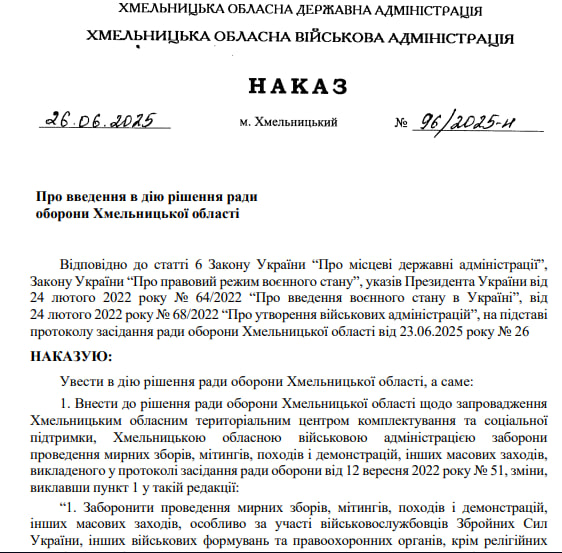 ХМЕЛЬНИЦЬКА ОБЛАСНА ДЕРЖАВНА АДМІНІСТРАЦІЯ

ХМЕЛЬНИЦЬКА ОБЛАСНА ВІЙСЬКОВА АДМІНІСТРАЦІЯ

НАКАЗ

26.06.2025 м. Хмельницький № 96/2025-н

Про введення в дію рішення ради оборони Хмельницької області

Відповідно до статті 6 Закону України “Про місцеві державні адміністрації”, Закону України “Про правовий режим воєнного стану”, указів Президента України від 24 лютого 2022 року № 64/2022 “Про введення воєнного стану в Україні”, від 24 лютого 2022 року № 68/2022 “Про утворення військових адміністрацій”, на підставі протоколу засідання ради оборони Хмельницької області від 23.06.2025 року № 26

НАКАЗУЮ:

Увести в дію рішення ради оборони Хмельницької області, а саме:

1. Внести до рішення ради оборони Хмельницької області щодо запровадження Хмельницьким обласним територіальним центром комплектування та соціальної підтримки, Хмельницькою обласною військовою адміністрацією заборони проведення мирних зборів, мітингів, походів і демонстрацій, інших масових заходів, викладеного у протоколі засідання ради оборони від 12 вересня 2022 року № 51, зміни, виклавши пункт 1 у такій редакції:

“1. Заборонити проведення мирних зборів, мітингів, походів і демонстрацій, інших масових заходів, особливо за участі військовослужбовців Збройних Сил України, інших військових формувань та правоохоронних органів, крім релігійних